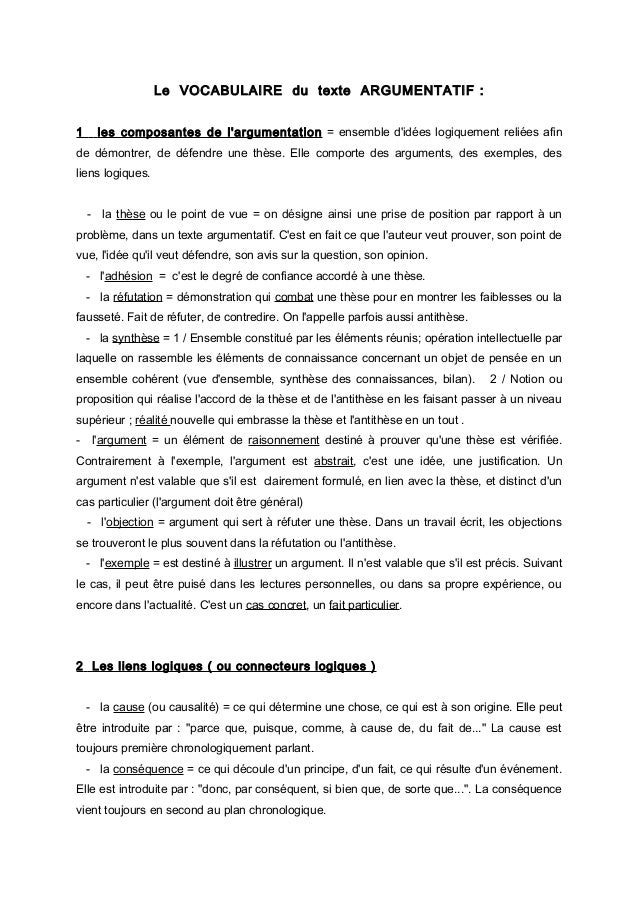 Le VOCABULAIRE du texte ARGUMENTATIF :

1 les composantes de l'argumentation = ensemble d'idées logiquement reliées afin de démontrer, de défendre une thèse. Elle comporte des arguments, des exemples, des liens logiques.

- la thèse ou le point de vue = on désigne ainsi une prise de position par rapport à un problème, dans un texte argumentatif. C'est en fait ce que l'auteur veut prouver, son point de vue, l'idée qu'il veut défendre, son avis sur la question, son opinion.
- l'adhésion = c'est le degré de confiance accordé à une thèse.
- la réfutation = démonstration qui combat une thèse pour en montrer les faiblesses ou la fausseté. Fait de réfuter, de contredire. On l'appelle parfois aussi antithèse.
- la synthèse = 1 / Ensemble constitué par les éléments réunis; opération intellectuelle par laquelle on rassemble les éléments de connaissance concernant un objet de pensée en un ensemble cohérent (vue d'ensemble, synthèse des connaissances, bilan). 2 / Notion ou proposition qui réalise l'accord de la thèse et de l'antithèse en les faisant passer à un niveau supérieur ; réalité nouvelle qui embrasse la thèse et l'antithèse en un tout .
- l'argument = un élément de raisonnement destiné à prouver qu'une thèse est vérifiée. Contrairement à l'exemple, l'argument est abstrait, c'est une idée, une justification. Un argument n'est valable que s'il est clairement formulé, en lien avec la thèse, et distinct d'un cas particulier (l'argument doit être général)
- l'objection = argument qui sert à réfuter une thèse. Dans un travail écrit, les objections se trouveront le plus souvent dans la réfutation ou l'antithèse.
- l'exemple = est destiné à illustrer un argument. Il n'est valable que s'il est précis. Suivant le cas, il peut être puisé dans les lectures personnelles, ou dans sa propre expérience, ou encore dans l'actualité. C'est un cas concret, un fait particulier.

2 Les liens logiques ( ou connecteurs logiques )

- la cause (ou causalité) = ce qui détermine une chose, ce qui est à son origine. Elle peut être introduite par : "parce que, puisque, comme, à cause de, du fait de..." La cause est toujours première chronologiquement parlant.
- la conséquence = ce qui découle d'un principe, d'un fait, ce qui résulte d'un événement. Elle est introduite par : "donc, par conséquent, si bien que, de sorte que...". La conséquence vient toujours en second au plan chronologique.